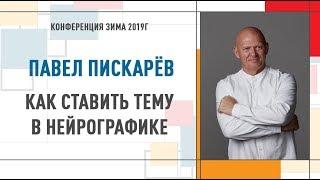 КОНФЕРЕНЦИЯ ЗИМА 2019Г

ПАВЕЛ ПИСКАРЁВ

КАК СТАВИТЬ ТЕМУ В НЕЙРОГРАФИКЕ